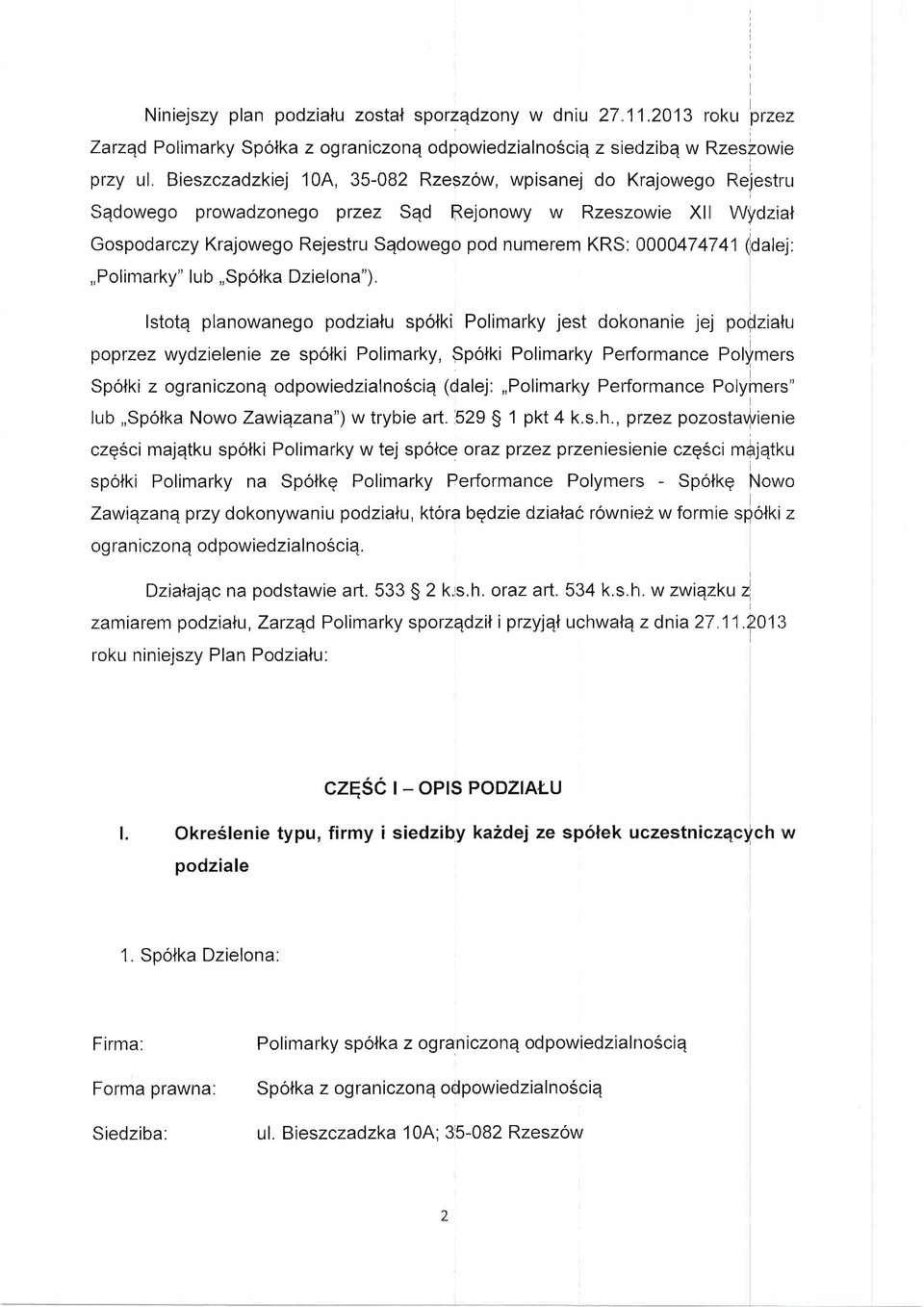 Niniejszy plan podziału został sporządzony w dniu 27.11.2013 roku przez Zarząd Polimarky Spółka z ograniczoną odpowiedzialnością z siedzibą w Rzeszowie przy ul. Bieszczadzkiej 10A, 35-082 Rzeszów, wpisanej do Krajowego Rejestru Sądowego prowadzonego przez Sąd Rejonowy w Rzeszowie XII Wydział Gospodarczy Krajowego Rejestru Sądowego pod numerem KRS: 0000474741 (dalej: „Polimarky" lub „Spółka Dzielona").

Istotą planowanego podziału spółki Polimarky jest dokonanie jej podziału poprzez wydzielenie ze spółki Polimarky, Spółki Polimarky Performance Polymers Spółki z ograniczoną odpowiedzialnością (dalej: „Polimarky Performance Polymers" lub „Spółka Nowo Zawiązana") w trybie art. 529 § 1 pkt 4 k.s.h., przez pozostawienie części majątku spółki Polimarky w tej spółce oraz przez przeniesienie części majątku spółki Polimarky na Spółkę Polimarky Performance Polymers - Spółkę Nowo Zawiązaną przy dokonywaniu podziału, która będzie działać również w formie spółki z ograniczoną odpowiedzialnością.

Działając na podstawie art. 533 § 2 k.s.h. oraz art. 534 k.s.h. w związku z zamiarem podziału, Zarząd Polimarky sporządził i przyjął uchwałą z dnia 27.11.2013 roku niniejszy Plan Podziału:

CZĘŚĆ I – OPIS PODZIAŁU

I. Określenie typu, firmy i siedziby każdej ze spółek uczestniczących w podziale

1. Spółka Dzielona:

Firma: Polimarky spółka z ograniczoną odpowiedzialnością

Forma prawna: Spółka z ograniczoną odpowiedzialnością

Siedziba: ul. Bieszczadzka 10A; 35-082 Rzeszów

2